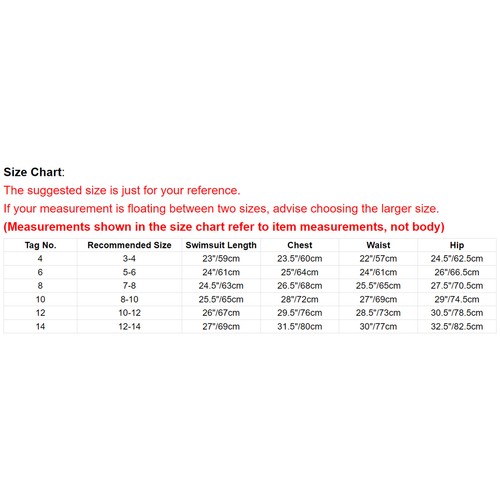 Size Chart:
The suggested size is just for your reference.
If your measurement is floating between two sizes, advise choosing the larger size.
(Measurements shown in the size chart refer to item measurements, not body)

| Tag No. | Recommended Size | Swimsuit Length | Chest | Waist | Hip |
|---|---|---|---|---|---|
| 4 | 3-4 | 23"/59cm | 23.5"/60cm | 22"/57cm | 24.5"/62.5cm |
| 6 | 5-6 | 24"/61cm | 25"/64cm | 24"/61cm | 26"/66.5cm |
| 8 | 7-8 | 24.5"/63cm | 26.5"/68cm | 25.5"/65cm | 27.5"/70.5cm |
| 10 | 8-10 | 25.5"/65cm | 28"/72cm | 27"/69cm | 29"/74.5cm |
| 12 | 10-12 | 26"/67cm | 29.5"/76cm | 28.5"/73cm | 30.5"/78.5cm |
| 14 | 12-14 | 27"/69cm | 31.5"/80cm | 30"/77cm | 32.5"/82.5cm |